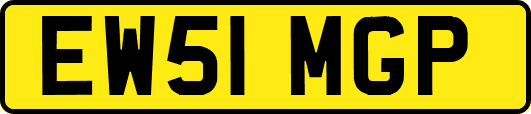 EW51 MGP